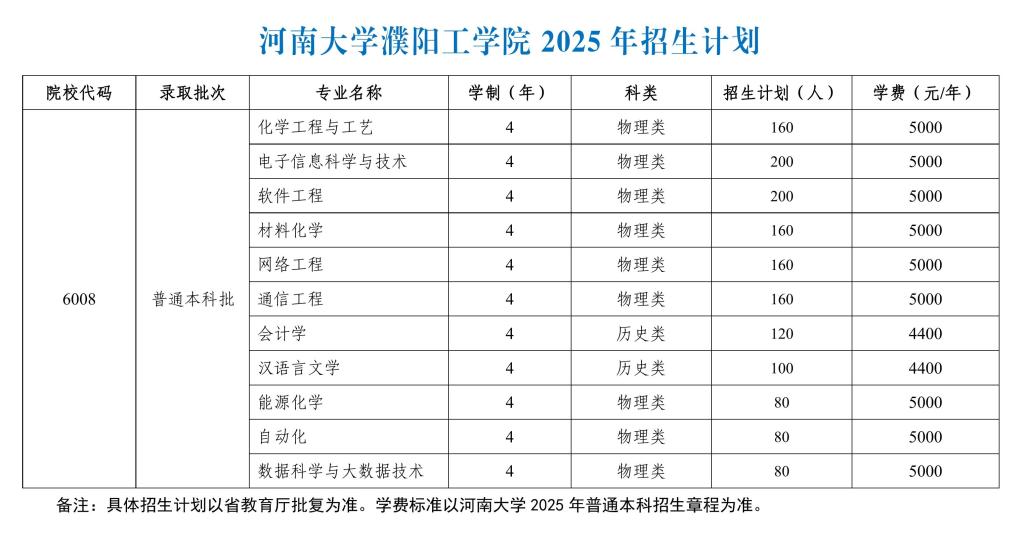 河南大学濮阳工学院 2025 年招生计划

| 院校代码 | 录取批次 | 专业名称 | 学制（年） | 科类 | 招生计划（人） | 学费（元/年） |
|---|---|---|---|---|---|---|
| 6008 | 普通本科批 | 化学工程与工艺 | 4 | 物理类 | 160 | 5000 |
| | | 电子信息科学与技术 | 4 | 物理类 | 200 | 5000 |
| | | 软件工程 | 4 | 物理类 | 200 | 5000 |
| | | 材料化学 | 4 | 物理类 | 160 | 5000 |
| | | 网络工程 | 4 | 物理类 | 160 | 5000 |
| | | 通信工程 | 4 | 物理类 | 160 | 5000 |
| | | 会计学 | 4 | 历史类 | 120 | 4400 |
| | | 汉语言文学 | 4 | 历史类 | 100 | 4400 |
| | | 能源化学 | 4 | 物理类 | 80 | 5000 |
| | | 自动化 | 4 | 物理类 | 80 | 5000 |
| | | 数据科学与大数据技术 | 4 | 物理类 | 80 | 5000 |

备注：具体招生计划以省教育厅批复为准。学费标准以河南大学 2025 年普通本科招生章程为准。